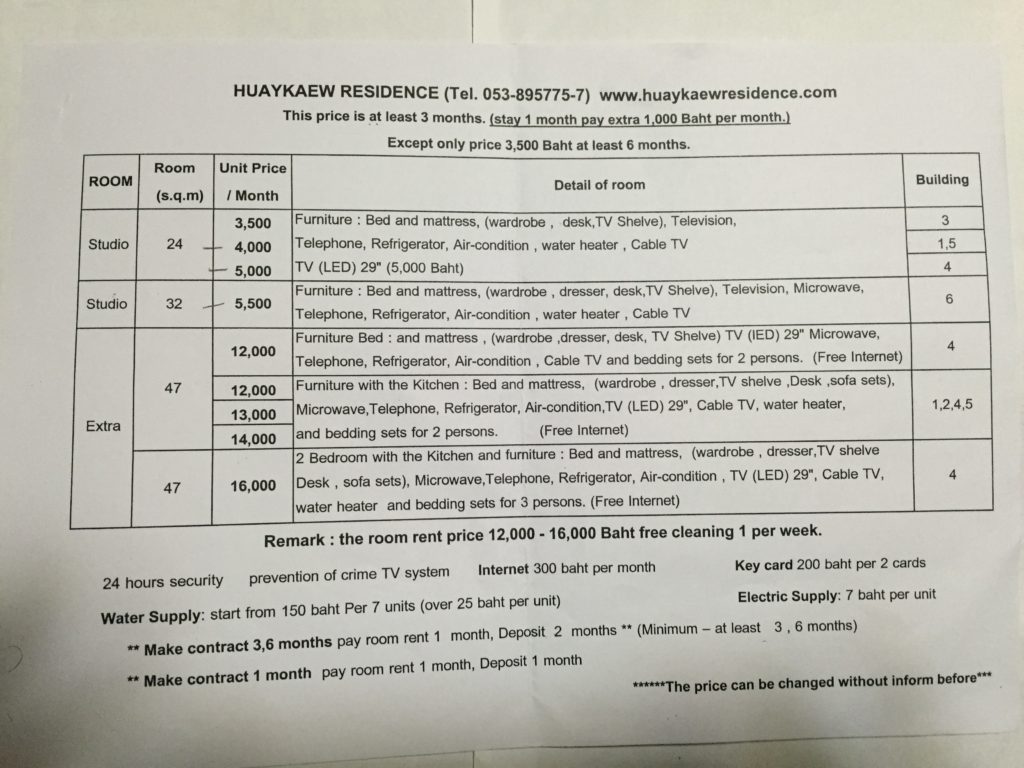 HUAYKAEW RESIDENCE (Tel. 053-895775-7) www.huaykaewresidence.com

This price is at least 3 months. (stay 1 month pay extra 1,000 Baht per month.)

Except only price 3,500 Baht at least 6 months.

| ROOM | Room (s.q.m) | Unit Price / Month | Detail of room | Building |
|---|---|---|---|---|
| Studio | 24 | 3,500 | Furniture : Bed and mattress, (wardrobe , desk,TV Shelve), Television, | 3 |
| | | 4,000 | Telephone, Refrigerator, Air-condition , water heater , Cable TV | 1,5 |
| | | 5,000 | TV (LED) 29" (5,000 Baht) | 4 |
| Studio | 32 | 5,500 | Furniture : Bed and mattress, (wardrobe , dresser, desk,TV Shelve), Television, Microwave, Telephone, Refrigerator, Air-condition , water heater , Cable TV | 6 |
| Extra | 47 | 12,000 | Furniture Bed : and mattress , (wardrobe ,dresser, desk, TV Shelve) TV (IED) 29" Microwave, Telephone, Refrigerator, Air-condition , Cable TV and bedding sets for 2 persons. (Free Internet) | 4 |
| | | 12,000 | Furniture with the Kitchen : Bed and mattress, (wardrobe , dresser,TV shelve ,Desk ,sofa sets), | 1,2,4,5 |
| | | 13,000 | Microwave,Telephone, Refrigerator, Air-condition,TV (LED) 29", Cable TV, water heater, | |
| | | 14,000 | and bedding sets for 2 persons. (Free Internet) | |
| | 47 | 16,000 | 2 Bedroom with the Kitchen and furniture : Bed and mattress, (wardrobe , dresser,TV shelve Desk , sofa sets), Microwave,Telephone, Refrigerator, Air-condition , TV (LED) 29", Cable TV, water heater and bedding sets for 3 persons. (Free Internet) | 4 |

Remark : the room rent price 12,000 - 16,000 Baht free cleaning 1 per week.

24 hours security prevention of crime TV system Internet 300 baht per month Key card 200 baht per 2 cards

Water Supply: start from 150 baht Per 7 units (over 25 baht per unit) Electric Supply: 7 baht per unit

** Make contract 3,6 months pay room rent 1 month, Deposit 2 months ** (Minimum – at least 3 , 6 months)

** Make contract 1 month pay room rent 1 month, Deposit 1 month

******The price can be changed without inform before***